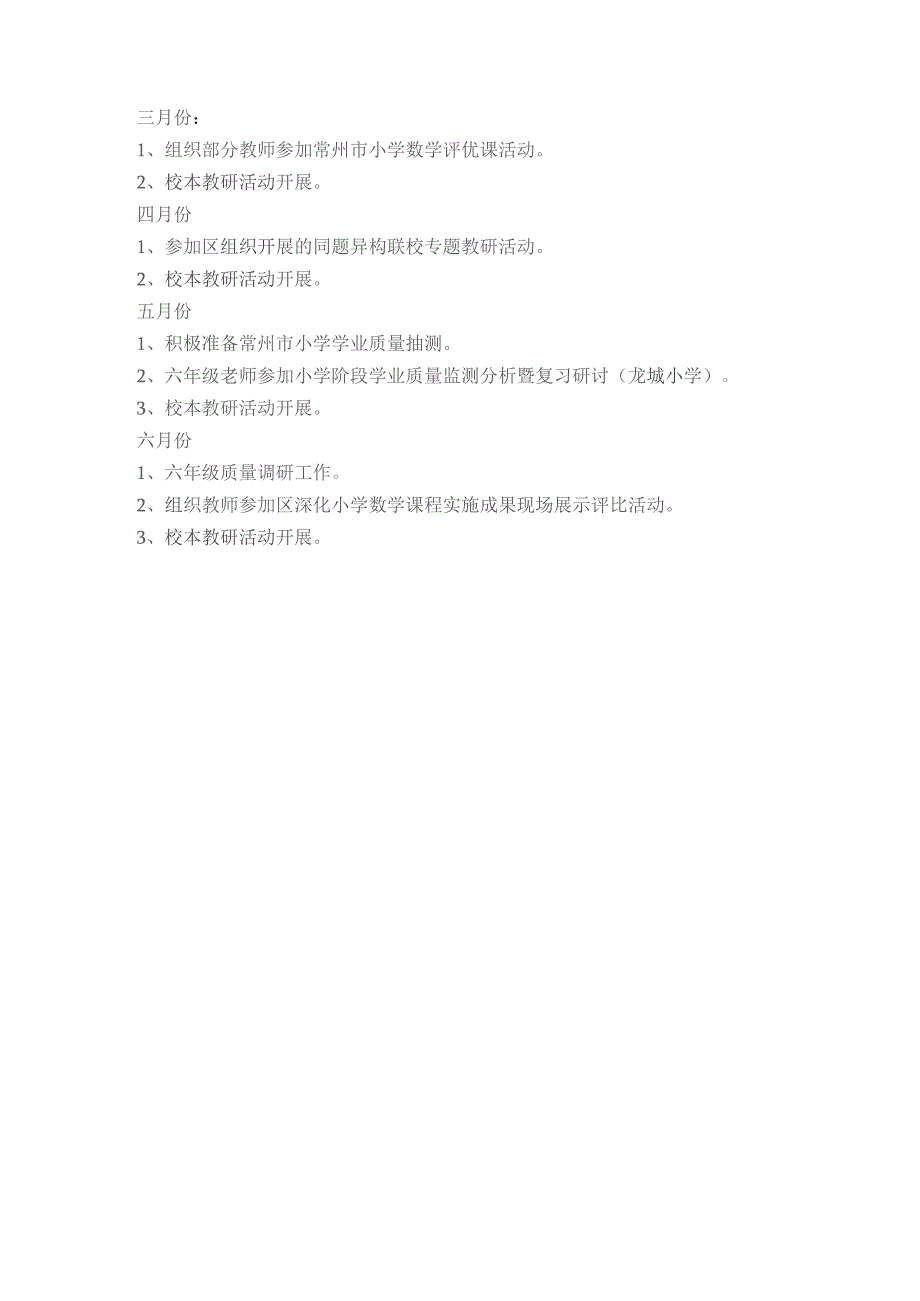 三月份：

1、组织部分教师参加常州市小学数学评优课活动。

2、校本教研活动开展。

四月份

1、参加区组织开展的同题异构联校专题教研活动。

2、校本教研活动开展。

五月份

1、积极准备常州市小学学业质量抽测。

2、六年级老师参加小学阶段学业质量监测分析暨复习研讨（龙城小学）。

3、校本教研活动开展。

六月份

1、六年级质量调研工作。

2、组织教师参加区深化小学数学课程实施成果现场展示评比活动。

3、校本教研活动开展。